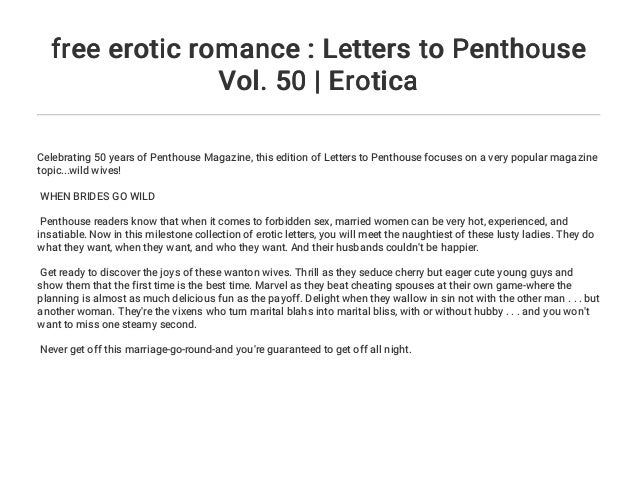 free erotic romance : Letters to Penthouse Vol. 50 | Erotica

Celebrating 50 years of Penthouse Magazine, this edition of Letters to Penthouse focuses on a very popular magazine topic...wild wives!

WHEN BRIDES GO WILD

Penthouse readers know that when it comes to forbidden sex, married women can be very hot, experienced, and insatiable. Now in this milestone collection of erotic letters, you will meet the naughtiest of these lusty ladies. They do what they want, when they want, and who they want. And their husbands couldn't be happier.

Get ready to discover the joys of these wanton wives. Thrill as they seduce cherry but eager cute young guys and show them that the first time is the best time. Marvel as they beat cheating spouses at their own game-where the planning is almost as much delicious fun as the payoff. Delight when they wallow in sin not with the other man . . . but another woman. They're the vixens who turn marital blahs into marital bliss, with or without hubby . . . and you won't want to miss one steamy second.

Never get off this marriage-go-round-and you're guaranteed to get off all night.